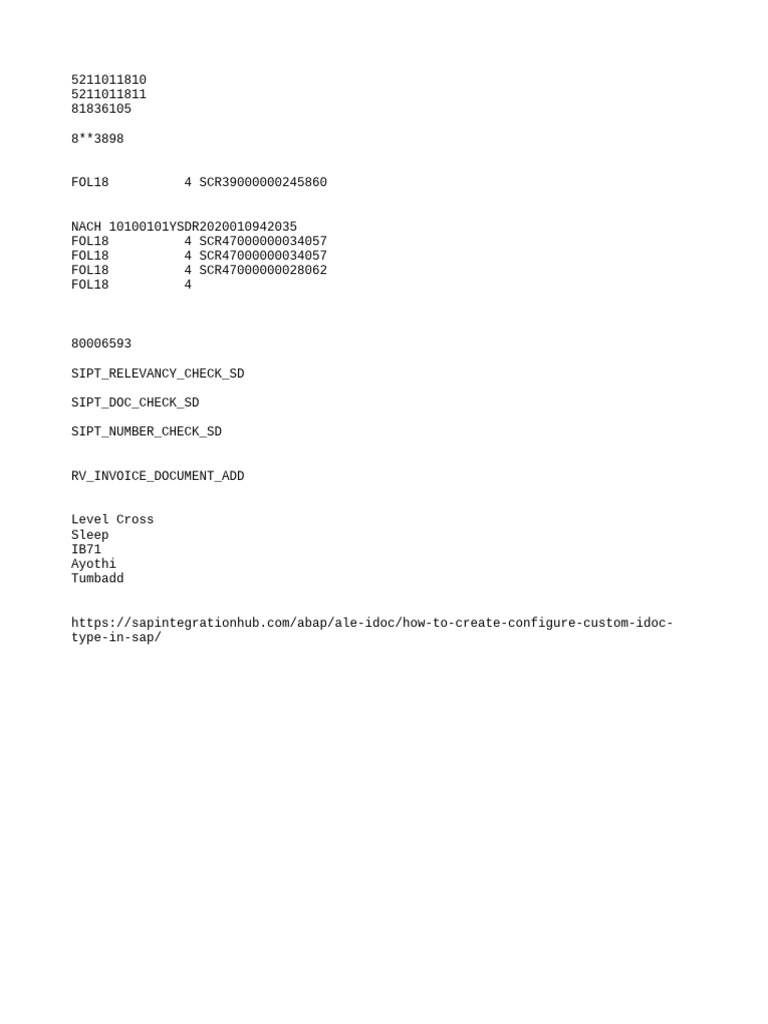 5211011810
5211011811
81836105

8**3898

FOL18 4 SCR39000000245860

NACH 10100101YSDR2020010942035
FOL18 4 SCR47000000034057
FOL18 4 SCR47000000034057
FOL18 4 SCR47000000028062
FOL18 4

80006593

SIPT_RELEVANCY_CHECK_SD

SIPT_DOC_CHECK_SD

SIPT_NUMBER_CHECK_SD

RV_INVOICE_DOCUMENT_ADD

Level Cross
Sleep
IB71
Ayothi
Tumbadd

https://sapintegrationhub.com/abap/ale-idoc/how-to-create-configure-custom-idoc-type-in-sap/